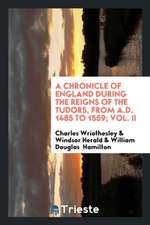 A CHRONICLE OF ENGLAND DURING THE REIGNS OF THE TUDORS, FROM A.D. 1485 TO 1559; VOL. II

Charles Wriothesley & Windsor Herald & William Douglas Hamilton

Trieste